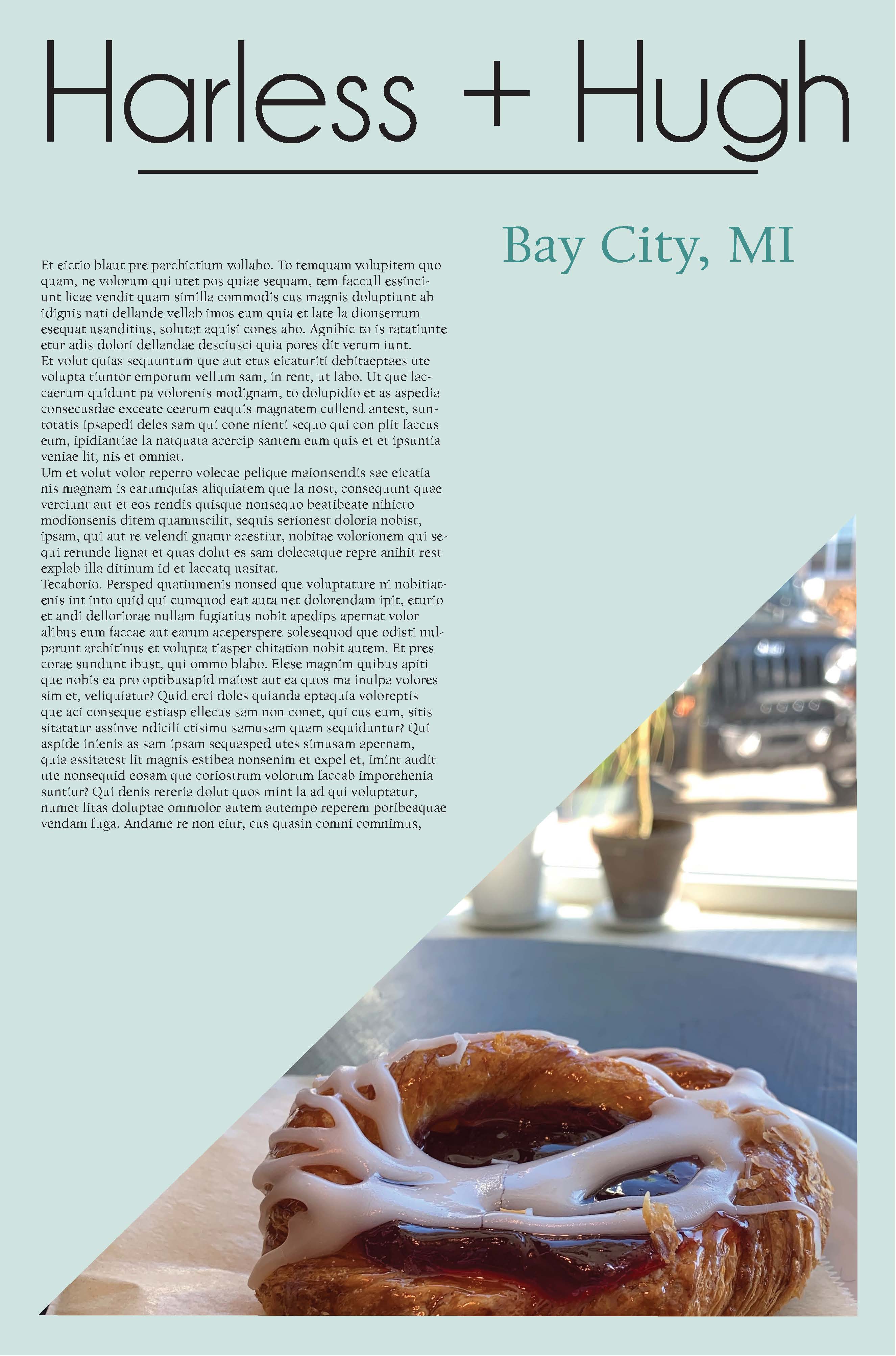 Harless + Hugh

Bay City, MI

Et eictio blaut pre parchictium vollabo. To temquam volupitem quo quam, ne volorum qui utet pos quiae sequam, tem faccull essinciunt licae vendit quam similla commodis cus magnis doluptiunt ab idignis nati dellande vellab imos eum quia et late la dionserrum esequat usanditius, solutat aquisi cones abo. Agnihic to is ratatiunte etur adis dolori dellandae desciusci quia pores dit verum iunt.
Et volut quias sequuntum que aut etus eicaturiti debitaeptaes ute volupta tiuntor emporum vellum sam, in rent, ut labo. Ut que laccaerum quidunt pa volorenis modignam, to dolupidio et as aspedia consecusdae exceate cearum eaquis magnatem cullend antest, suntotatis ipsapedi deles sam qui cone nienti sequo qui con plit faccus eum, ipidiantiae la natquata acercip santem eum quis et et ipsuntia veniae lit, nis et omniat.
Um et volut volor reperro volecae pelique maionsendis sae eicatia nis magnam is earumquias aliquiatem que la nost, consequunt quae verciunt aut et eos rendis quisque nonsequo beatibeate nihicto modionsenis ditem quamuscilit, sequis serionest doloria nobist, ipsam, qui aut re velendi gnatur acestiur, nobitae volorionem qui sequi rerunde lignat et quas dolut es sam dolecatque repre anihit rest explab illa ditinum id et laccatq uasitat.
Tecaborio. Persped quatiumenis nonsed que voluptature ni nobitiatenis int into quid qui cumquod eat auta net dolorendam ipit, eturio et andi delloriorae nullam fugiatius nobit apedips apernat volor alibus eum faccae aut earum aceperspere solesequod que odisti nulparunt architinus et volupta tiasper chitation nobit autem. Et pres corae sundunt ibust, qui ommo blabo. Elese magnim quibus apiti que nobis ea pro optibusapid maiost aut ea quos ma inulpa volores sim et, veliquiatur? Quid erci doles quianda eptaquia voloreptis que aci conseque estiasp ellecus sam non conet, qui cus eum, sitis sitatatur assinve ndicili ctisimu samusam quam sequiduntur? Qui aspide inienis as sam ipsam sequasped utes simusam apernam, quia assitatest lit magnis estibea nonsenim et expel et, imint audit ute nonsequid eosam que coriostrum volorum faccab imporehenia suntiur? Qui denis rereria dolut quos mint la ad qui voluptatur, numet litas doluptae ommolor autem autempo reperem poribeaquae vendam fuga. Andame re non eiur, cus quasin comni comnimus,